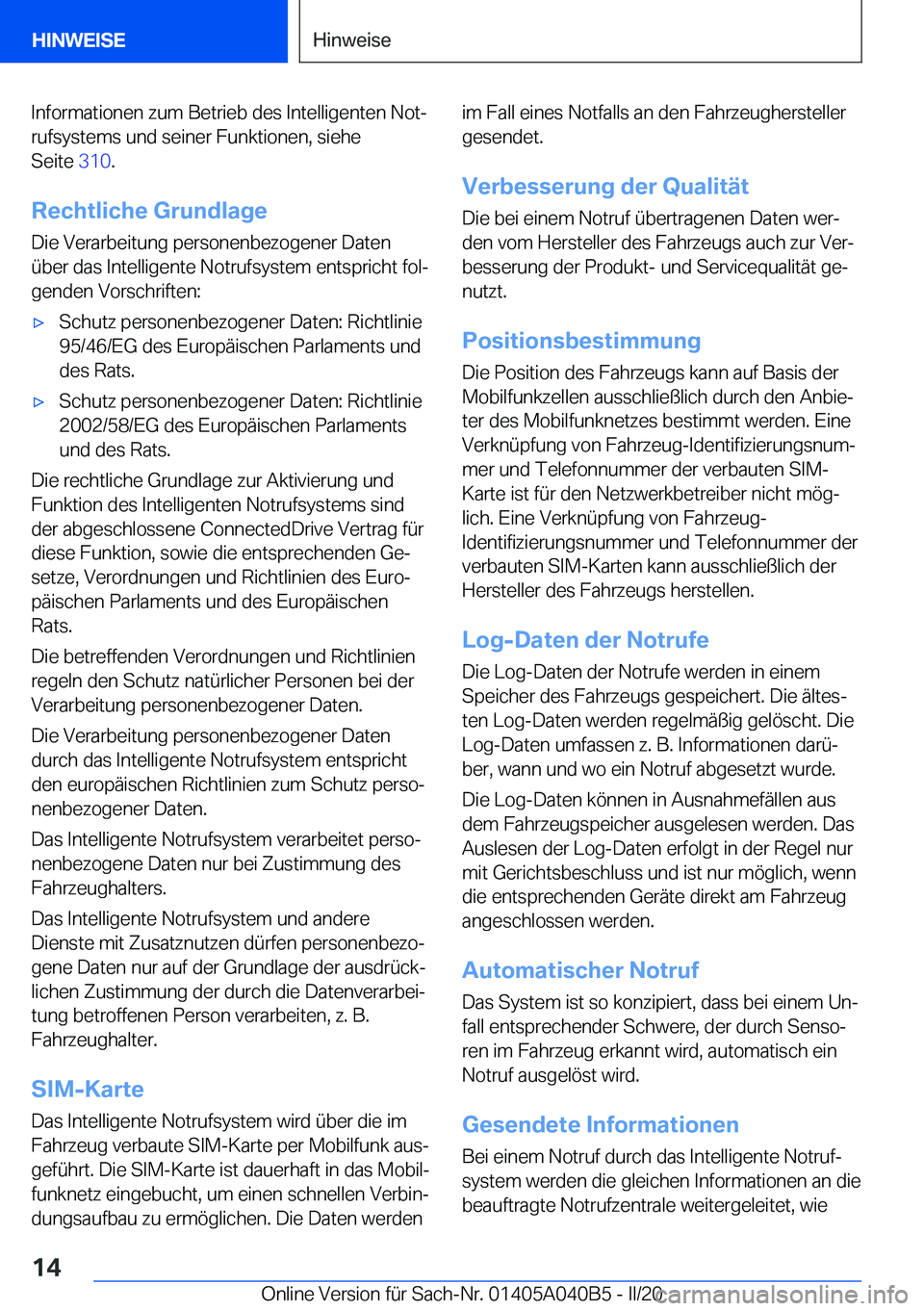 HINWEISE

Hinweise

Informationen zum Betrieb des Intelligenten Notrufsystems und seiner Funktionen, siehe Seite 310.

Rechtliche Grundlage

Die Verarbeitung personenbezogener Daten über das Intelligente Notrufsystem entspricht folgenden Vorschriften:

▷ Schutz personenbezogener Daten: Richtlinie 95/46/EG des Europäischen Parlaments und des Rats.

▷ Schutz personenbezogener Daten: Richtlinie 2002/58/EG des Europäischen Parlaments und des Rats.

Die rechtliche Grundlage zur Aktivierung und Funktion des Intelligenten Notrufsystems sind der abgeschlossene ConnectedDrive Vertrag für diese Funktion, sowie die entsprechenden Gesetze, Verordnungen und Richtlinien des Europäischen Parlaments und des Europäischen Rats.

Die betreffenden Verordnungen und Richtlinien regeln den Schutz natürlicher Personen bei der Verarbeitung personenbezogener Daten.

Die Verarbeitung personenbezogener Daten durch das Intelligente Notrufsystem entspricht den europäischen Richtlinien zum Schutz personenbezogener Daten.

Das Intelligente Notrufsystem verarbeitet personenbezogene Daten nur bei Zustimmung des Fahrzeughalters.

Das Intelligente Notrufsystem und andere Dienste mit Zusatznutzen dürfen personenbezogene Daten nur auf der Grundlage der ausdrücklichen Zustimmung der durch die Datenverarbeitung betroffenen Person verarbeiten, z. B. Fahrzeughalter.

SIM-Karte

Das Intelligente Notrufsystem wird über die im Fahrzeug verbaute SIM-Karte per Mobilfunk ausgeführt. Die SIM-Karte ist dauerhaft in das Mobilfunknetz eingebucht, um einen schnellen Verbindungsaufbau zu ermöglichen. Die Daten werden im Fall eines Notfalls an den Fahrzeughersteller gesendet.

Verbesserung der Qualität

Die bei einem Notruf übertragenen Daten werden vom Hersteller des Fahrzeugs auch zur Verbesserung der Produkt- und Servicequalität genutzt.

Positionsbestimmung

Die Position des Fahrzeugs kann auf Basis der Mobilfunkzellen ausschließlich durch den Anbieter des Mobilfunknetzes bestimmt werden. Eine Verknüpfung von Fahrzeug-Identifizierungsnummer und Telefonnummer der verbauten SIM-Karte ist für den Netzwerkbetreiber nicht möglich. Eine Verknüpfung von Fahrzeug-Identifizierungsnummer und Telefonnummer der verbauten SIM-Karten kann ausschließlich der Hersteller des Fahrzeugs herstellen.

Log-Daten der Notrufe

Die Log-Daten der Notrufe werden in einem Speicher des Fahrzeugs gespeichert. Die ältesten Log-Daten werden regelmäßig gelöscht. Die Log-Daten umfassen z. B. Informationen darüber, wann und wo ein Notruf abgesetzt wurde.

Die Log-Daten können in Ausnahmefällen aus dem Fahrzeugspeicher ausgelesen werden. Das Auslesen der Log-Daten erfolgt in der Regel nur mit Gerichtsbeschluss und ist nur möglich, wenn die entsprechenden Geräte direkt am Fahrzeug angeschlossen werden.

Automatischer Notruf

Das System ist so konzipiert, dass bei einem Unfall entsprechender Schwere, der durch Sensoren im Fahrzeug erkannt wird, automatisch ein Notruf ausgelöst wird.

Gesendete Informationen

Bei einem Notruf durch das Intelligente Notrufsystem werden die gleichen Informationen an die beauftragte Notrufzentrale weitergeleitet, wie

14

Online Version für Sach-Nr. 01405A040B5 - II/20 carmanualsonline.info